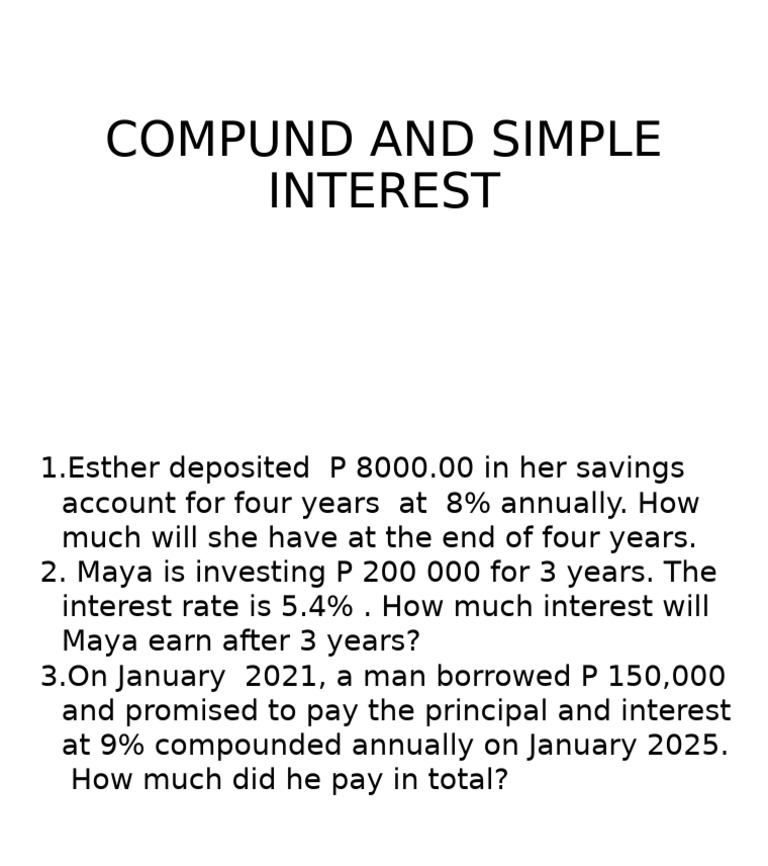 COMPUND AND SIMPLE INTEREST

1.Esther deposited P 8000.00 in her savings account for four years at 8% annually. How much will she have at the end of four years.
2. Maya is investing P 200 000 for 3 years. The interest rate is 5.4% . How much interest will Maya earn after 3 years?
3.On January 2021, a man borrowed P 150,000 and promised to pay the principal and interest at 9% compounded annually on January 2025. How much did he pay in total?